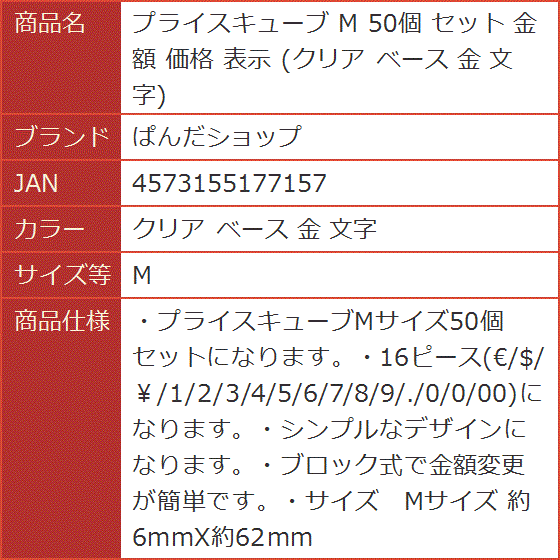 | 商品名 | プライスキューブ M 50個 セット 金額 価格 表示 (クリア ベース 金 文字) |
|---|---|
| ブランド | ぱんだショップ |
| JAN | 4573155177157 |
| カラー | クリア ベース 金 文字 |
| サイズ等 | M |
| 商品仕様 | ・プライスキューブMサイズ50個セットになります。・16ピース(€/$/￥/1/2/3/4/5/6/7/8/9/./0/0/00)になります。・シンプルなデザインになります。・ブロック式で金額変更が簡単です。・サイズ　Mサイズ 約6mmX約62mm |